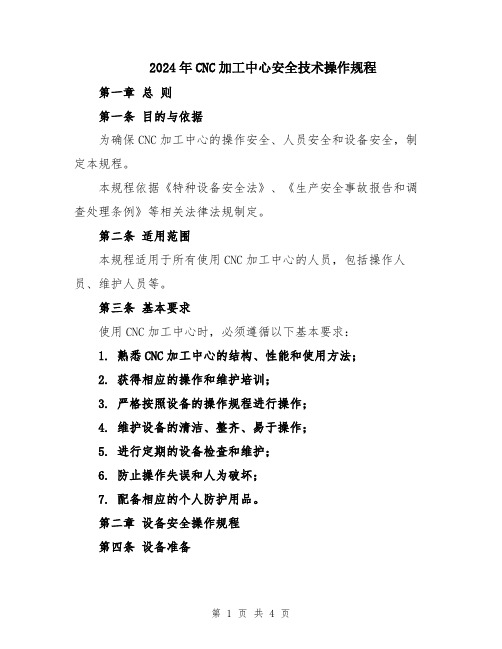 2024年CNC加工中心安全技术操作规程

第一章 总 则

第一条 目的与依据

为确保CNC加工中心的操作安全、人员安全和设备安全，制定本规程。

本规程依据《特种设备安全法》、《生产安全事故报告和调查处理条例》等相关法律法规制定。

第二条 适用范围

本规程适用于所有使用CNC加工中心的人员，包括操作人员、维护人员等。

第三条 基本要求

使用CNC加工中心时，必须遵循以下基本要求：

1. 熟悉CNC加工中心的结构、性能和使用方法；

2. 获得相应的操作和维护培训；

3. 严格按照设备的操作规程进行操作；

4. 维护设备的清洁、整齐、易于操作；

5. 进行定期的设备检查和维护；

6. 防止操作失误和人为破坏；

7. 配备相应的个人防护用品。

第二章 设备安全操作规程

第四条 设备准备

第 1 页 共 4 页